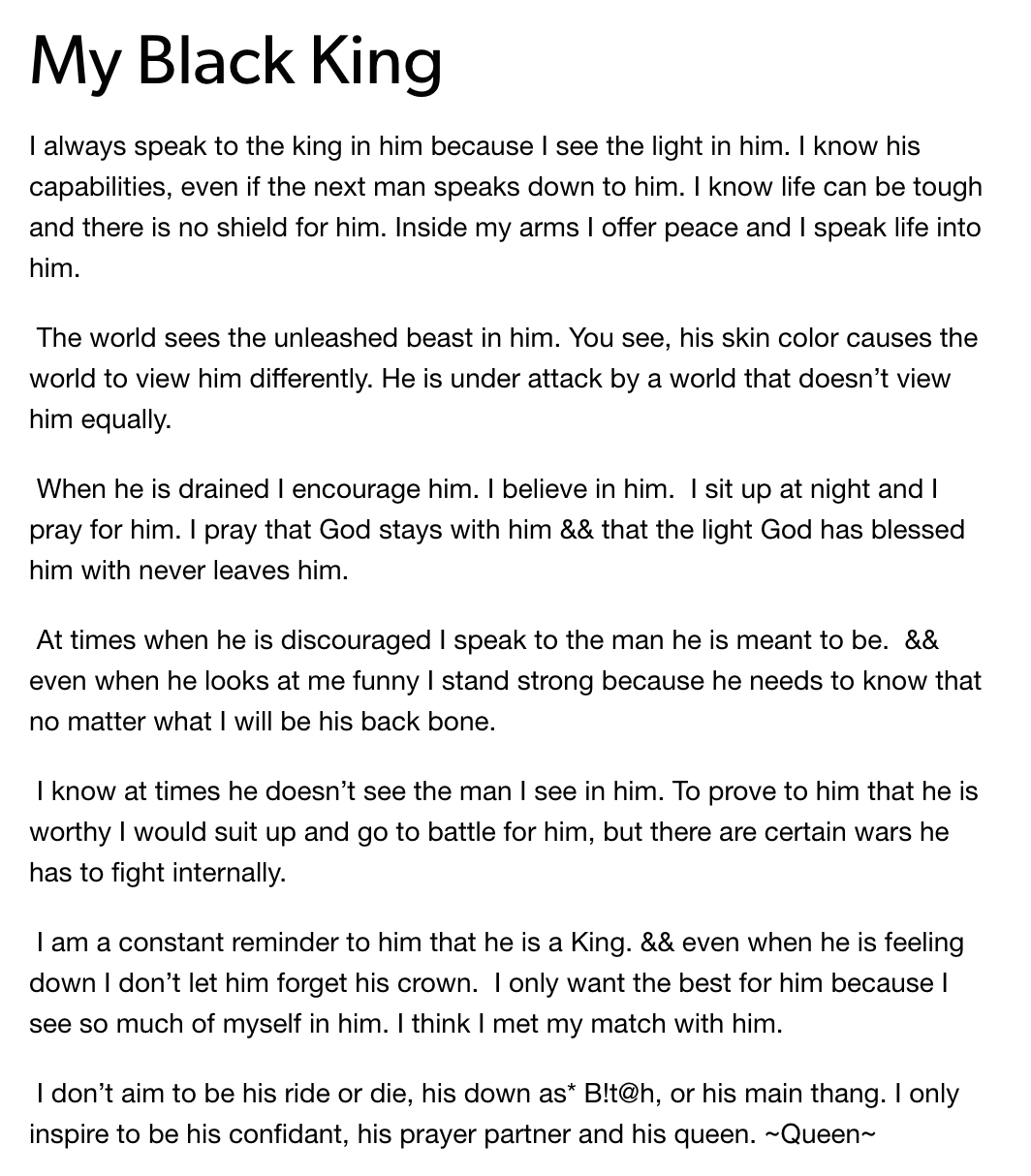 My Black King

I always speak to the king in him because I see the light in him. I know his capabilities, even if the next man speaks down to him. I know life can be tough and there is no shield for him. Inside my arms I offer peace and I speak life into him.

The world sees the unleashed beast in him. You see, his skin color causes the world to view him differently. He is under attack by a world that doesn't view him equally.

When he is drained I encourage him. I believe in him. I sit up at night and I pray for him. I pray that God stays with him && that the light God has blessed him with never leaves him.

At times when he is discouraged I speak to the man he is meant to be. && even when he looks at me funny I stand strong because he needs to know that no matter what I will be his back bone.

I know at times he doesn't see the man I see in him. To prove to him that he is worthy I would suit up and go to battle for him, but there are certain wars he has to fight internally.

I am a constant reminder to him that he is a King. && even when he is feeling down I don't let him forget his crown. I only want the best for him because I see so much of myself in him. I think I met my match with him.

I don't aim to be his ride or die, his down as* B!t@h, or his main thang. I only inspire to be his confidant, his prayer partner and his queen. ~Queen~